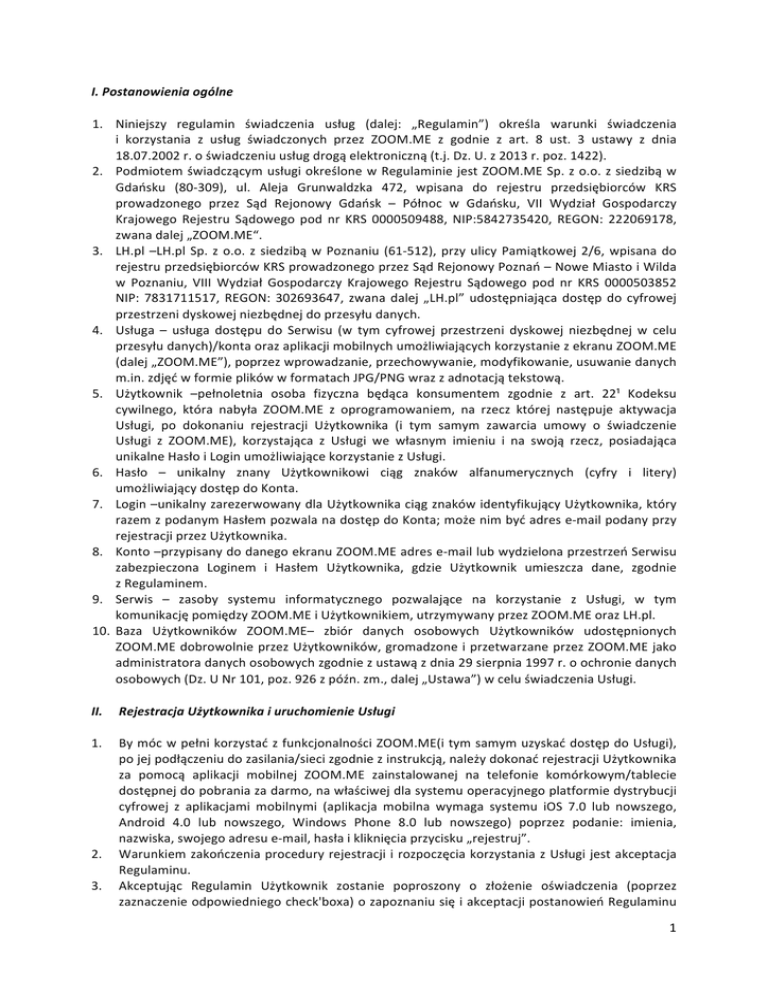 I. Postanowienia ogólne

1. Niniejszy regulamin świadczenia usług (dalej: „Regulamin") określa warunki świadczenia i korzystania z usług świadczonych przez ZOOM.ME z godnie z art. 8 ust. 3 ustawy z dnia 18.07.2002 r. o świadczeniu usług drogą elektroniczną (t.j. Dz. U. z 2013 r. poz. 1422).
2. Podmiotem świadczącym usługi określone w Regulaminie jest ZOOM.ME Sp. z o.o. z siedzibą w Gdańsku (80-309), ul. Aleja Grunwaldzka 472, wpisana do rejestru przedsiębiorców KRS prowadzonego przez Sąd Rejonowy Gdańsk – Północ w Gdańsku, VII Wydział Gospodarczy Krajowego Rejestru Sądowego pod nr KRS 0000509488, NIP:5842735420, REGON: 222069178, zwana dalej „ZOOM.ME".
3. LH.pl –LH.pl Sp. z o.o. z siedzibą w Poznaniu (61-512), przy ulicy Pamiątkowej 2/6, wpisana do rejestru przedsiębiorców KRS prowadzonego przez Sąd Rejonowy Poznań – Nowe Miasto i Wilda w Poznaniu, VIII Wydział Gospodarczy Krajowego Rejestru Sądowego pod nr KRS 0000503852 NIP: 7831711517, REGON: 302693647, zwana dalej „LH.pl" udostępniająca dostęp do cyfrowej przestrzeni dyskowej niezbędnej do przesyłu danych.
4. Usługa – usługa dostępu do Serwisu (w tym cyfrowej przestrzeni dyskowej niezbędnej w celu przesyłu danych)/konta oraz aplikacji mobilnych umożliwiających korzystanie z ekranu ZOOM.ME (dalej „ZOOM.ME"), poprzez wprowadzanie, przechowywanie, modyfikowanie, usuwanie danych m.in. zdjęć w formie plików w formatach JPG/PNG wraz z adnotacją tekstową.
5. Użytkownik –pełnoletnia osoba fizyczna będąca konsumentem zgodnie z art. $22^1$ Kodeksu cywilnego, która nabyła ZOOM.ME z oprogramowaniem, na rzecz której następuje aktywacja Usługi, po dokonaniu rejestracji Użytkownika (i tym samym zawarcia umowy o świadczenie Usługi z ZOOM.ME), korzystająca z Usługi we własnym imieniu i na swoją rzecz, posiadająca unikalne Hasło i Login umożliwiające korzystanie z Usługi.
6. Hasło – unikalny znany Użytkownikowi ciąg znaków alfanumerycznych (cyfry i litery) umożliwiający dostęp do Konta.
7. Login –unikalny zarezerwowany dla Użytkownika ciąg znaków identyfikujący Użytkownika, który razem z podanym Hasłem pozwala na dostęp do Konta; może nim być adres e-mail podany przy rejestracji przez Użytkownika.
8. Konto –przypisany do danego ekranu ZOOM.ME adres e-mail lub wydzielona przestrzeń Serwisu zabezpieczona Loginem i Hasłem Użytkownika, gdzie Użytkownik umieszcza dane, zgodnie z Regulaminem.
9. Serwis – zasoby systemu informatycznego pozwalające na korzystanie z Usługi, w tym komunikację pomiędzy ZOOM.ME i Użytkownikiem, utrzymywany przez ZOOM.ME oraz LH.pl.
10. Baza Użytkowników ZOOM.ME– zbiór danych osobowych Użytkowników udostępnionych ZOOM.ME dobrowolnie przez Użytkowników, gromadzone i przetwarzane przez ZOOM.ME jako administratora danych osobowych zgodnie z ustawą z dnia 29 sierpnia 1997 r. o ochronie danych osobowych (Dz. U Nr 101, poz. 926 z późn. zm., dalej „Ustawa") w celu świadczenia Usługi.

II. Rejestracja Użytkownika i uruchomienie Usługi

1. By móc w pełni korzystać z funkcjonalności ZOOM.ME(i tym samym uzyskać dostęp do Usługi), po jej podłączeniu do zasilania/sieci zgodnie z instrukcją, należy dokonać rejestracji Użytkownika za pomocą aplikacji mobilnej ZOOM.ME zainstalowanej na telefonie komórkowym/tablecie dostępnej do pobrania za darmo, na właściwej dla systemu operacyjnego platformie dystrybucji cyfrowej z aplikacjami mobilnymi (aplikacja mobilna wymaga systemu iOS 7.0 lub nowszego, Android 4.0 lub nowszego, Windows Phone 8.0 lub nowszego) poprzez podanie: imienia, nazwiska, swojego adresu e-mail, hasła i kliknięcia przycisku „rejestruj".
2. Warunkiem zakończenia procedury rejestracji i rozpoczęcia korzystania z Usługi jest akceptacja Regulaminu.
3. Akceptując Regulamin Użytkownik zostanie poproszony o złożenie oświadczenia (poprzez zaznaczenie odpowiedniego check'boxa) o zapoznaniu się i akceptacji postanowień Regulaminu

1